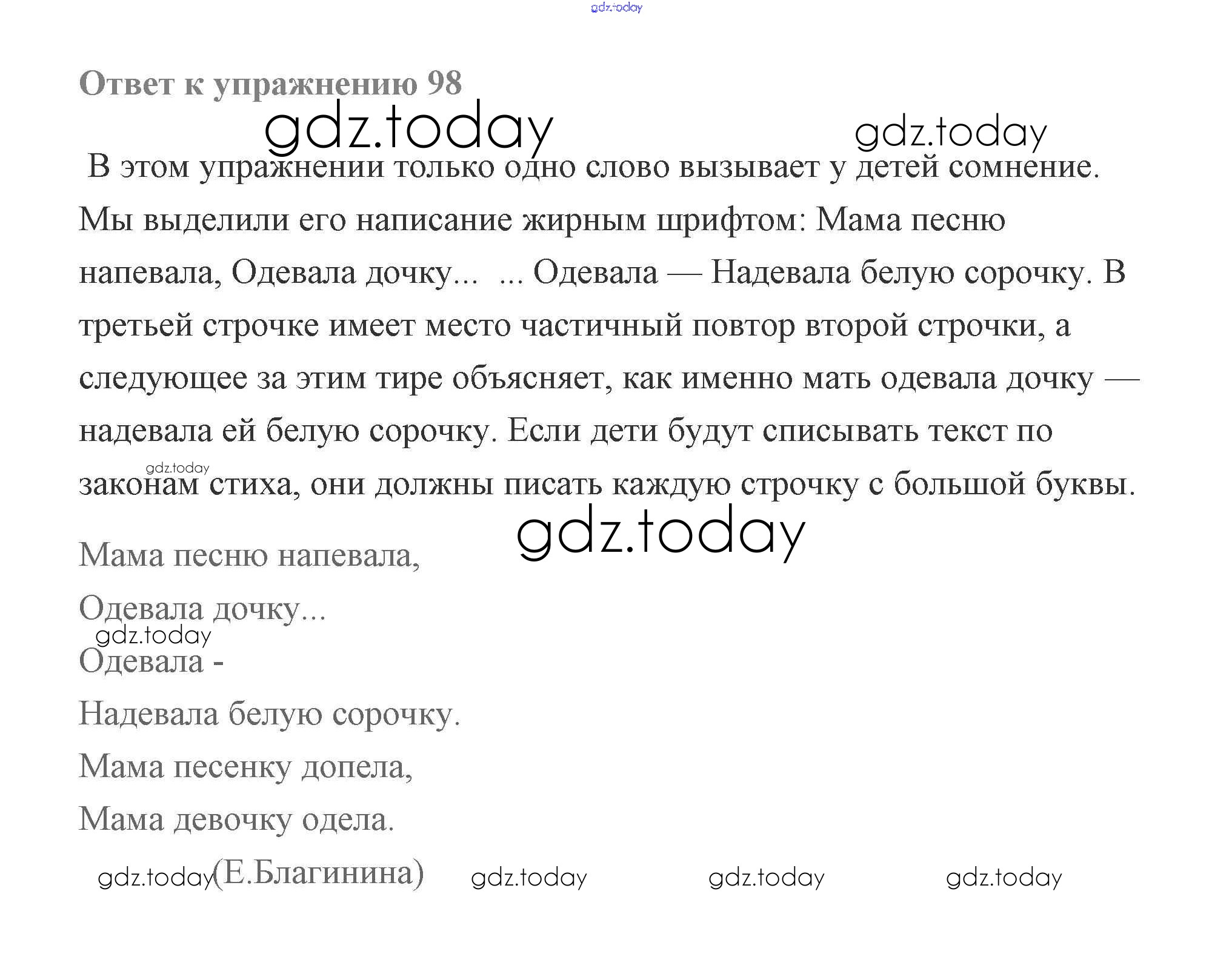 gdz.today

Ответ к упражнению 98

gdz.today gdz.today

В этом упражнении только одно слово вызывает у детей сомнение. Мы выделили его написание жирным шрифтом: Мама песню напевала, Одевала дочку... ... Одевала — Надевала белую сорочку. В третьей строчке имеет место частичный повтор второй строчки, а следующее за этим тире объясняет, как именно мать одевала дочку — надевала ей белую сорочку. Если дети будут списывать текст по законам стиха, они должны писать каждую строчку с большой буквы.

gdz.today

gdz.today

Мама песню напевала,

Одевала дочку...

gdz.today

Одевала -

Надевала белую сорочку.

Мама песенку допела,

Мама девочку одела.

gdz.today (Е.Благинина) gdz.today gdz.today gdz.today